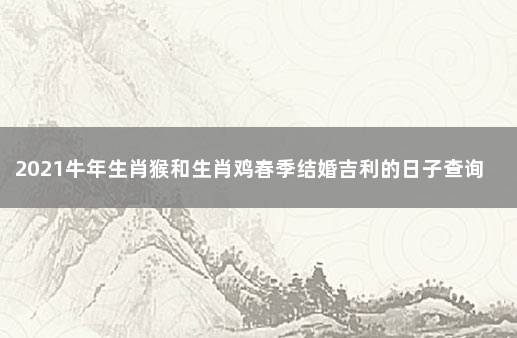 2021牛年生肖猴和生肖鸡春季结婚吉利的日子查询